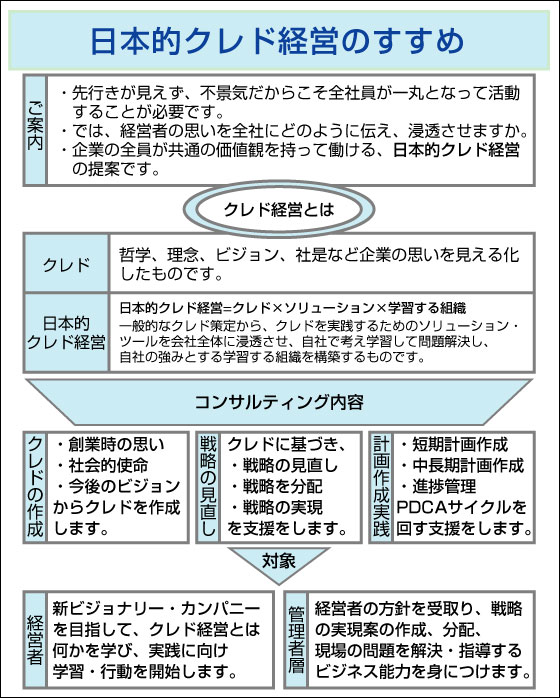 日本的クレド経営のすすめ

ご案内

・先行きが見えず、不景気だからこそ全社員が一丸となって活動することが必要です。
・では、経営者の思いを全社にどのように伝え、浸透させますか。
・企業の全員が共通の価値観を持って働ける、日本的クレド経営の提案です。

クレド経営とは

| クレド | 哲学、理念、ビジョン、社是など企業の思いを見える化したものです。 |
|---|---|
| 日本的クレド経営 | 日本的クレド経営=クレド×ソリューション×学習する組織 一般的なクレド策定から、クレドを実践するためのソリューション・ツールを会社全体に浸透させ、自社で考え学習して問題解決し、自社の強みとする学習する組織を構築するものです。 |

コンサルティング内容

クレドの作成

・創業時の思い
・社会的使命
・今後のビジョン
からクレドを作成します。

戦略の見直し

クレドに基づき、
・戦略の見直し
・戦略を分配
・戦略の実現
を支援をします。

計画作成実践

・短期計画作成
・中長期計画作成
・進捗管理
PDCAサイクルを回す支援をします。

対象

経営者

新ビジョナリー・カンパニーを目指して、クレド経営とは何かを学び、実践に向け学習・行動を開始します。

管理者層

経営者の方針を受取り、戦略の実現案の作成、分配、現場の問題を解決・指導するビジネス能力を身につけます。